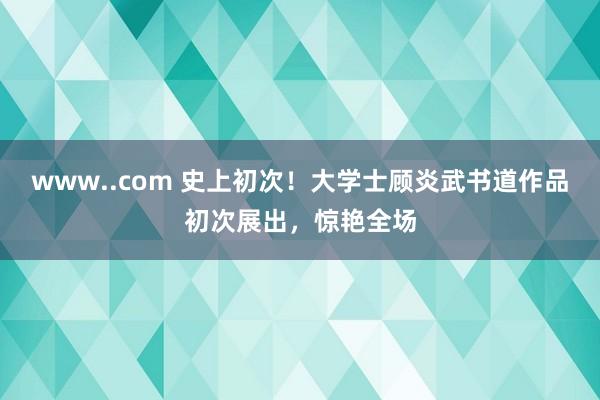 www..com 史上初次！大学士顾炎武书道作品初次展出，惊艳全场